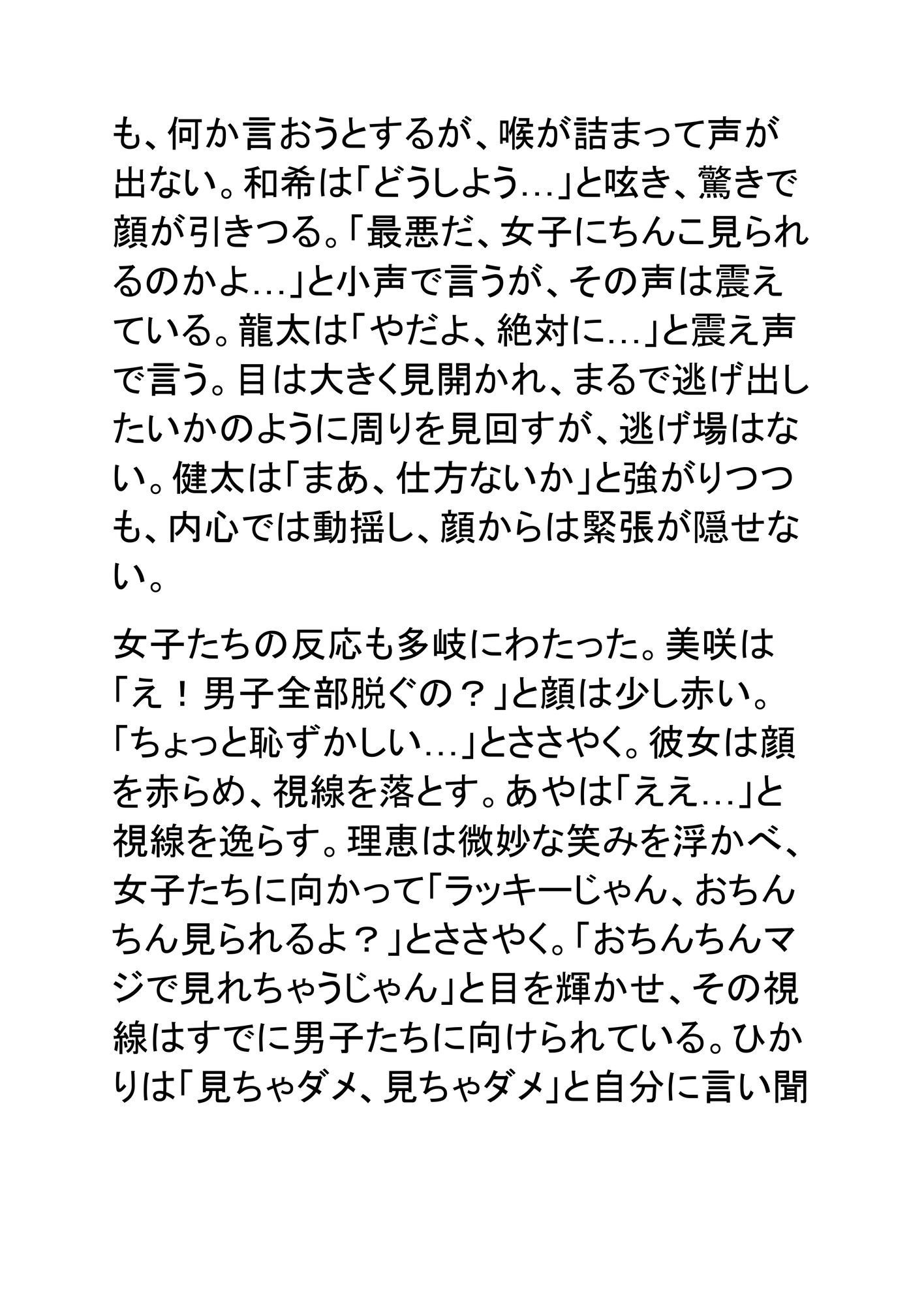 も、何か言おうとするが、喉が詰まって声が出ない。和希は「どうしよう…」と呟き、驚きで顔が引きつる。「最悪だ、女子にちんこ見られるのかよ…」と小声で言うが、その声は震えている。龍太は「やだよ、絶対に…」と震え声で言う。目は大きく見開かれ、まるで逃げ出したいかのように周りを見回すが、逃げ場はない。健太は「まあ、仕方ないか」と強がりつつも、内心では動揺し、顔からは緊張が隠せない。

女子たちの反応も多岐にわたった。美咲は「え！男子全部脱ぐの？」と顔は少し赤い。「ちょっと恥ずかしい…」とささやく。彼女は顔を赤らめ、視線を落とす。あやは「ええ…」と視線を逸らす。理恵は微妙な笑みを浮かべ、女子たちに向かって「ラッキーじゃん、おちんちん見られるよ？」とささやく。「おちんちんマジで見れちゃうじゃん」と目を輝かせ、その視線はすでに男子たちに向けられている。ひかりは「見ちゃダメ、見ちゃダメ」と自分に言い聞